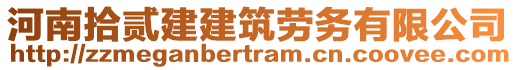 河南拾贰建建筑劳务有限公司
http://zzmeganbertram.cn.coovee.com